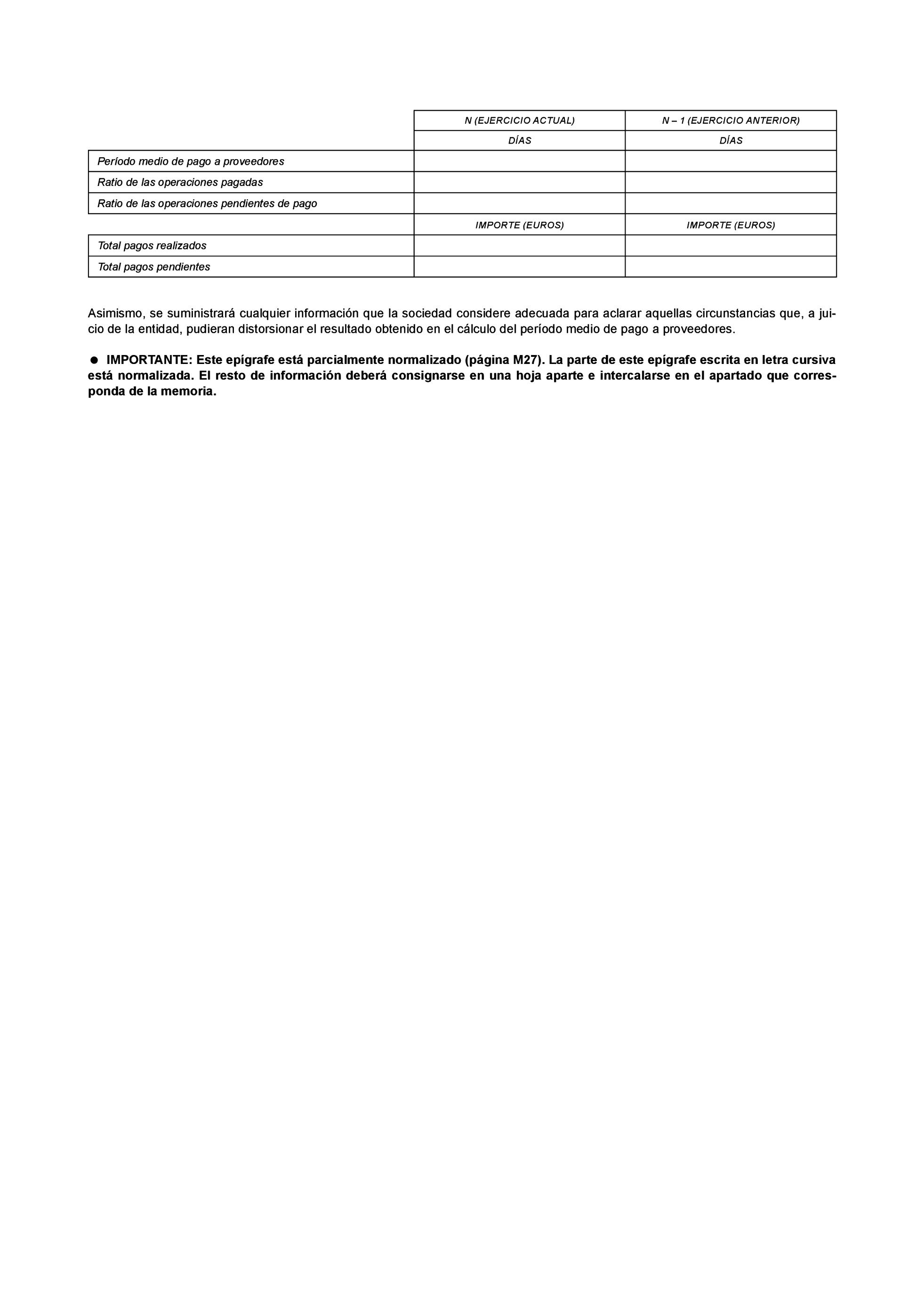 |  | N (EJERCICIO ACTUAL) | N – 1 (EJERCICIO ANTERIOR) |
|---|---|---|
|  | DÍAS | DÍAS |
| Período medio de pago a proveedores |  |  |
| Ratio de las operaciones pagadas |  |  |
| Ratio de las operaciones pendientes de pago |  |  |
|  | IMPORTE (EUROS) | IMPORTE (EUROS) |
| Total pagos realizados |  |  |
| Total pagos pendientes |  |  |

Asimismo, se suministrará cualquier información que la sociedad considere adecuada para aclarar aquellas circunstancias que, a juicio de la entidad, pudieran distorsionar el resultado obtenido en el cálculo del período medio de pago a proveedores.

● IMPORTANTE: Este epígrafe está parcialmente normalizado (página M27). La parte de este epígrafe escrita en letra cursiva está normalizada. El resto de información deberá consignarse en una hoja aparte e intercalarse en el apartado que corresponda de la memoria.